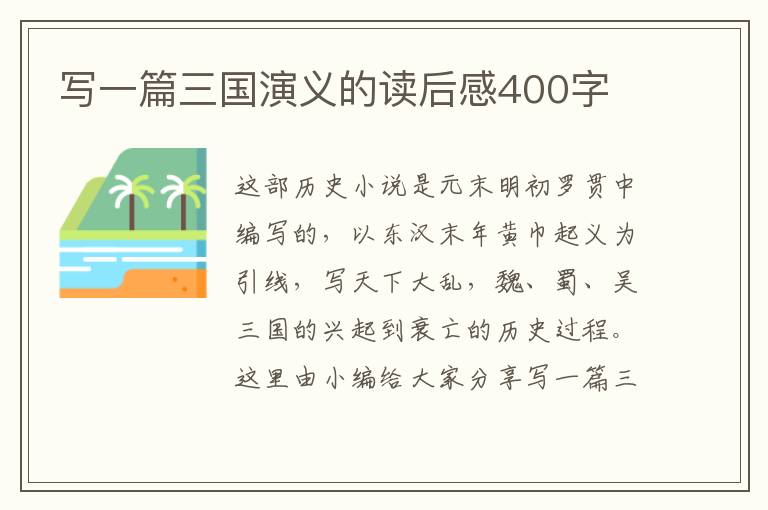 写一篇三国演义的读后感400字

这部历史小说是元末明初罗贯中编写的，以东汉末年黄巾起义为引线，写天下大乱，魏、蜀、吴三国的兴起到衰亡的历史过程。这里由小编给大家分享写一篇三